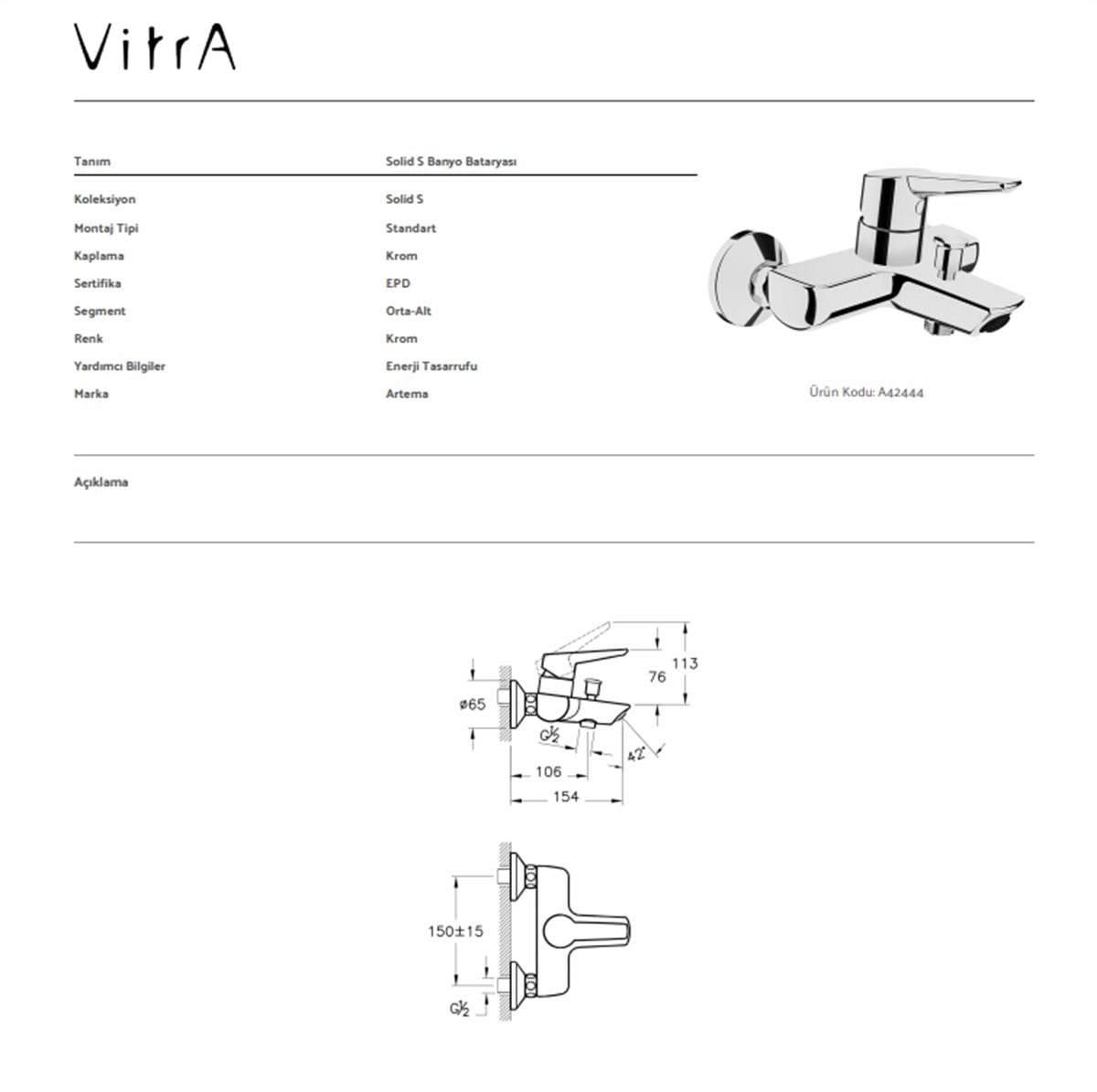 VitrA

| Tanım | Solid S Banyo Bataryası |
|---|---|
| Koleksiyon | Solid S |
| Montaj Tipi | Standart |
| Kaplama | Krom |
| Sertifika | EPD |
| Segment | Orta-Alt |
| Renk | Krom |
| Yardımcı Bilgiler | Enerji Tasarrufu |
| Marka | Artema |

Ürün Kodu: A42444

Açıklama

113
76
ø65
G½
42°
106
154

150±15
G½